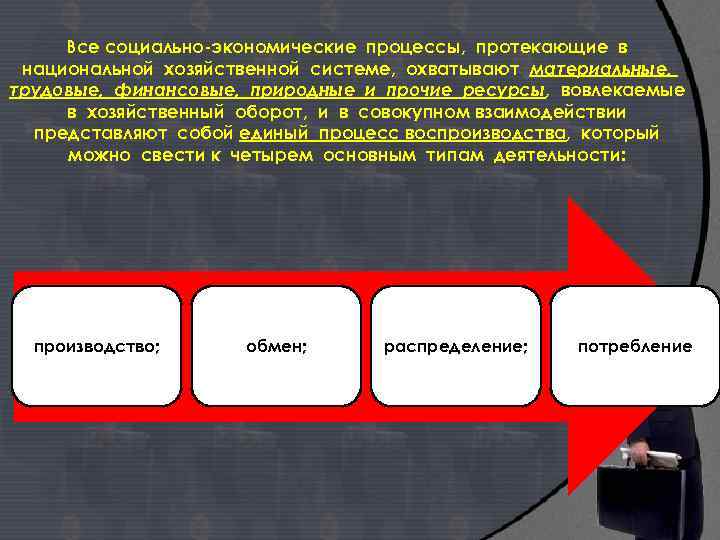 Все социально-экономические процессы, протекающие в национальной хозяйственной системе, охватывают материальные, трудовые, финансовые, природные и прочие ресурсы, вовлекаемые в хозяйственный оборот, и в совокупном взаимодействии представляют собой единый процесс воспроизводства, который можно свести к четырем основным типам деятельности:

производство;

обмен;

распределение;

потребление